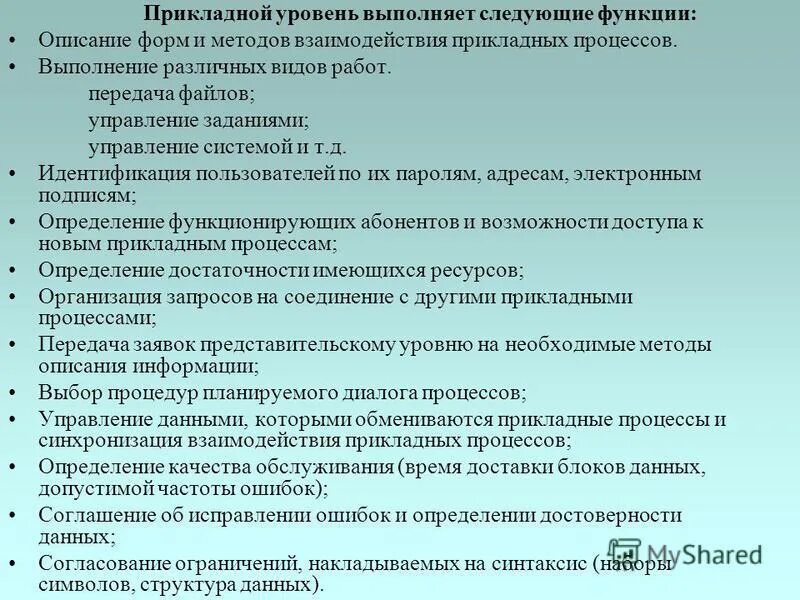 Прикладной уровень выполняет следующие функции:

• Описание форм и методов взаимодействия прикладных процессов.

• Выполнение различных видов работ.
передача файлов;
управление заданиями;
управление системой и т.д.

• Идентификация пользователей по их паролям, адресам, электронным подписям;

• Определение функционирующих абонентов и возможности доступа к новым прикладным процессам;

• Определение достаточности имеющихся ресурсов;

• Организация запросов на соединение с другими прикладными процессами;

• Передача заявок представительскому уровню на необходимые методы описания информации;

• Выбор процедур планируемого диалога процессов;

• Управление данными, которыми обмениваются прикладные процессы и синхронизация взаимодействия прикладных процессов;

• Определение качества обслуживания (время доставки блоков данных, допустимой частоты ошибок);

• Соглашение об исправлении ошибок и определении достоверности данных;

• Согласование ограничений, накладываемых на синтаксис (наборы символов, структура данных).

MyShared